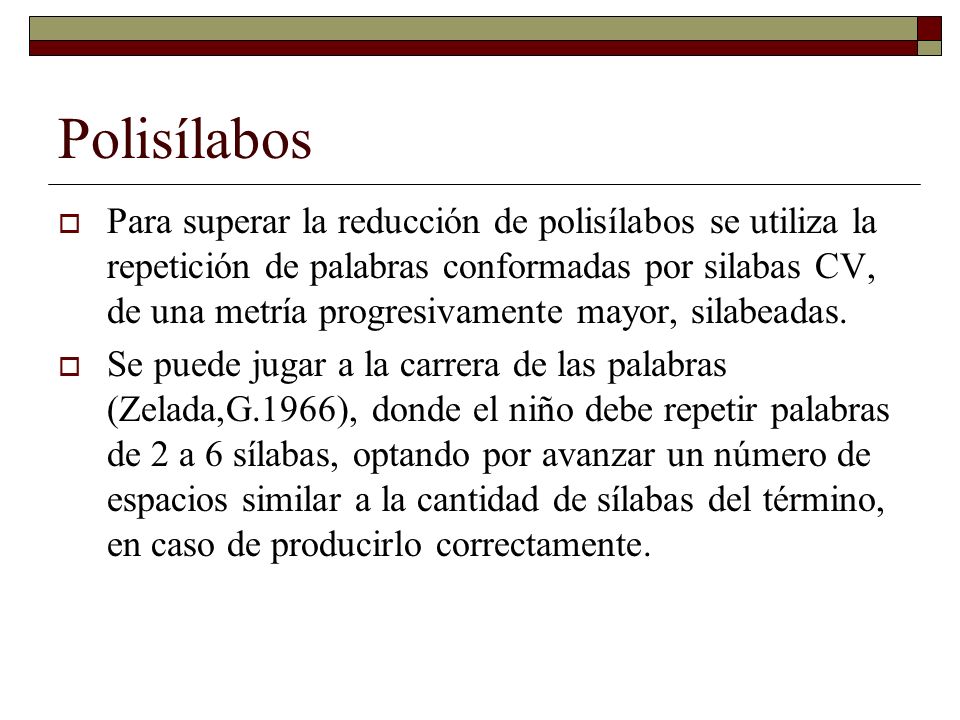 Polisílabos

Para superar la reducción de polisílabos se utiliza la repetición de palabras conformadas por silabas CV, de una metría progresivamente mayor, silabeadas.

Se puede jugar a la carrera de las palabras (Zelada,G.1966), donde el niño debe repetir palabras de 2 a 6 sílabas, optando por avanzar un número de espacios similar a la cantidad de sílabas del término, en caso de producirlo correctamente.